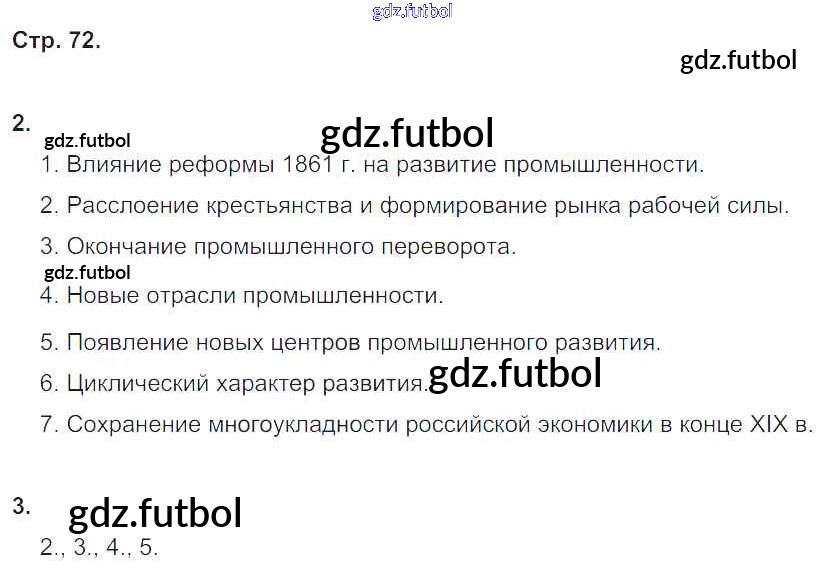 Стр. 72.

2.

1. Влияние реформы 1861 г. на развитие промышленности.

2. Расслоение крестьянства и формирование рынка рабочей силы.

3. Окончание промышленного переворота.

4. Новые отрасли промышленности.

5. Появление новых центров промышленного развития.

6. Циклический характер развития.

7. Сохранение многоукладности российской экономики в конце XIX в.

3.

2., 3., 4., 5.

gdz.futbol